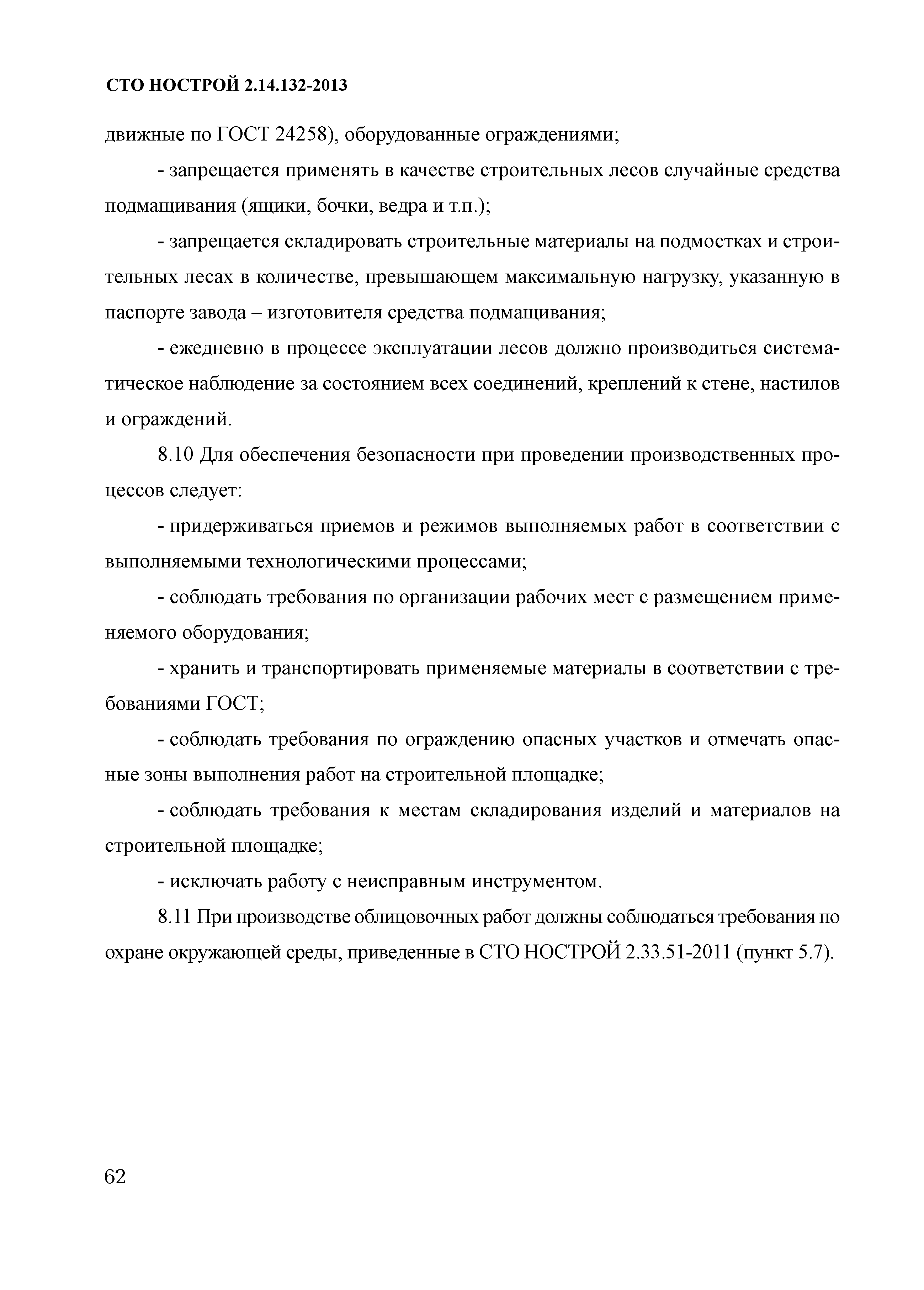 СТО НОСТРОЙ 2.14.132-2013

движные по ГОСТ 24258), оборудованные ограждениями;

- запрещается применять в качестве строительных лесов случайные средства подмащивания (ящики, бочки, ведра и т.п.);

- запрещается складировать строительные материалы на подмостках и строительных лесах в количестве, превышающем максимальную нагрузку, указанную в паспорте завода – изготовителя средства подмащивания;

- ежедневно в процессе эксплуатации лесов должно производиться систематическое наблюдение за состоянием всех соединений, креплений к стене, настилов и ограждений.

8.10 Для обеспечения безопасности при проведении производственных процессов следует:

- придерживаться приемов и режимов выполняемых работ в соответствии с выполняемыми технологическими процессами;

- соблюдать требования по организации рабочих мест с размещением применяемого оборудования;

- хранить и транспортировать применяемые материалы в соответствии с требованиями ГОСТ;

- соблюдать требования по ограждению опасных участков и отмечать опасные зоны выполнения работ на строительной площадке;

- соблюдать требования к местам складирования изделий и материалов на строительной площадке;

- исключать работу с неисправным инструментом.

8.11 При производстве облицовочных работ должны соблюдаться требования по охране окружающей среды, приведенные в СТО НОСТРОЙ 2.33.51-2011 (пункт 5.7).

62